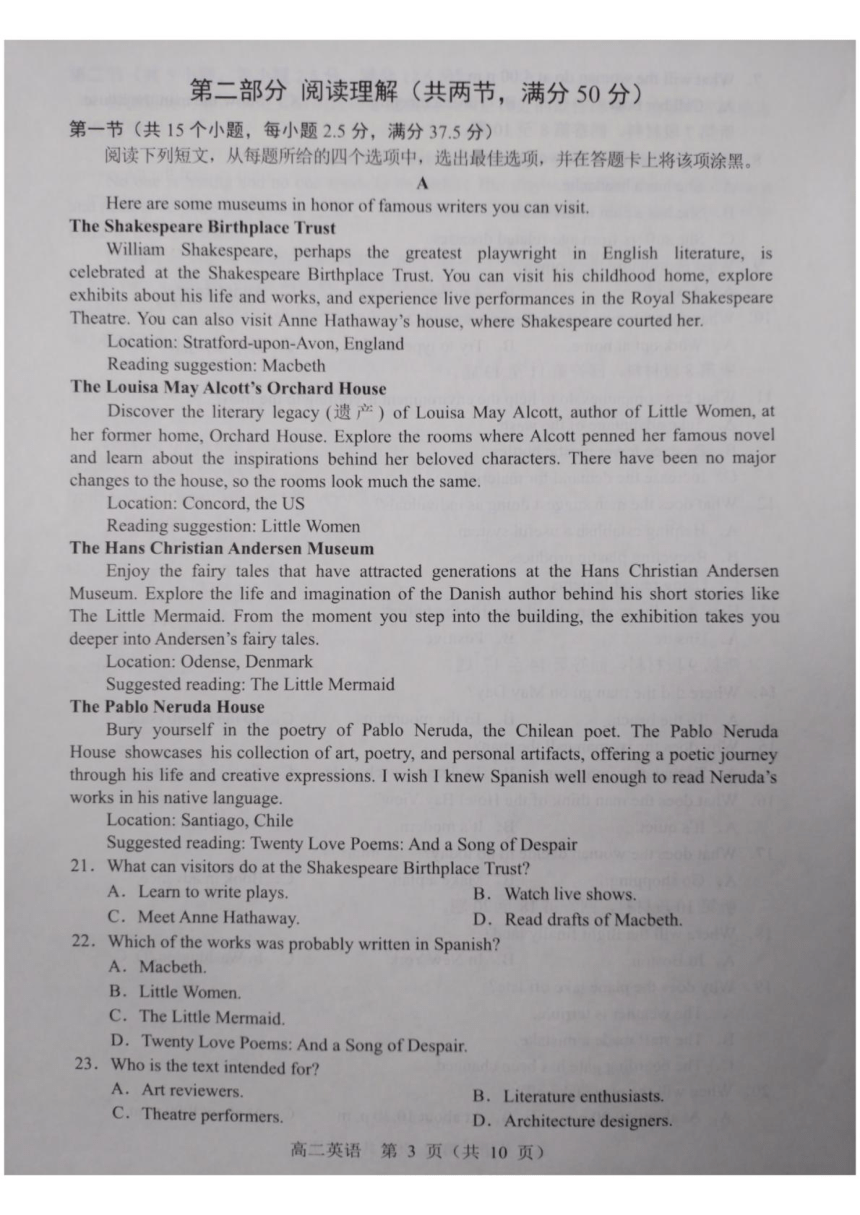 第二部分 阅读理解（共两节，满分 50 分）

第一节（共 15 个小题，每小题 2.5 分，满分 37.5 分）

阅读下列短文，从每题所给的四个选项中，选出最佳选项，并在答题卡上将该项涂黑。

A

Here are some museums in honor of famous writers you can visit.

The Shakespeare Birthplace Trust

William Shakespeare, perhaps the greatest playwright in English literature, is celebrated at the Shakespeare Birthplace Trust. You can visit his childhood home, explore exhibits about his life and works, and experience live performances in the Royal Shakespeare Theatre. You can also visit Anne Hathaway's house, where Shakespeare courted her.

Location: Stratford-upon-Avon, England

Reading suggestion: Macbeth

The Louisa May Alcott's Orchard House

Discover the literary legacy (遗产) of Louisa May Alcott, author of Little Women, at her former home, Orchard House. Explore the rooms where Alcott penned her famous novel and learn about the inspirations behind her beloved characters. There have been no major changes to the house, so the rooms look much the same.

Location: Concord, the US

Reading suggestion: Little Women

The Hans Christian Andersen Museum

Enjoy the fairy tales that have attracted generations at the Hans Christian Andersen Museum. Explore the life and imagination of the Danish author behind his short stories like The Little Mermaid. From the moment you step into the building, the exhibition takes you deeper into Andersen's fairy tales.

Location: Odense, Denmark

Suggested reading: The Little Mermaid

The Pablo Neruda House

Bury yourself in the poetry of Pablo Neruda, the Chilean poet. The Pablo Neruda House showcases his collection of art, poetry, and personal artifacts, offering a poetic journey through his life and creative expressions. I wish I knew Spanish well enough to read Neruda's works in his native language.

Location: Santiago, Chile

Suggested reading: Twenty Love Poems: And a Song of Despair

21. What can visitors do at the Shakespeare Birthplace Trust?

A. Learn to write plays.
B. Watch live shows.
C. Meet Anne Hathaway.
D. Read drafts of Macbeth.

22. Which of the works was probably written in Spanish?

A. Macbeth.
B. Little Women.
C. The Little Mermaid.
D. Twenty Love Poems: And a Song of Despair.

23. Who is the text intended for?

A. Art reviewers.
B. Literature enthusiasts.
C. Theatre performers.
D. Architecture designers.

高二英语 第 3 页（共 10 页）